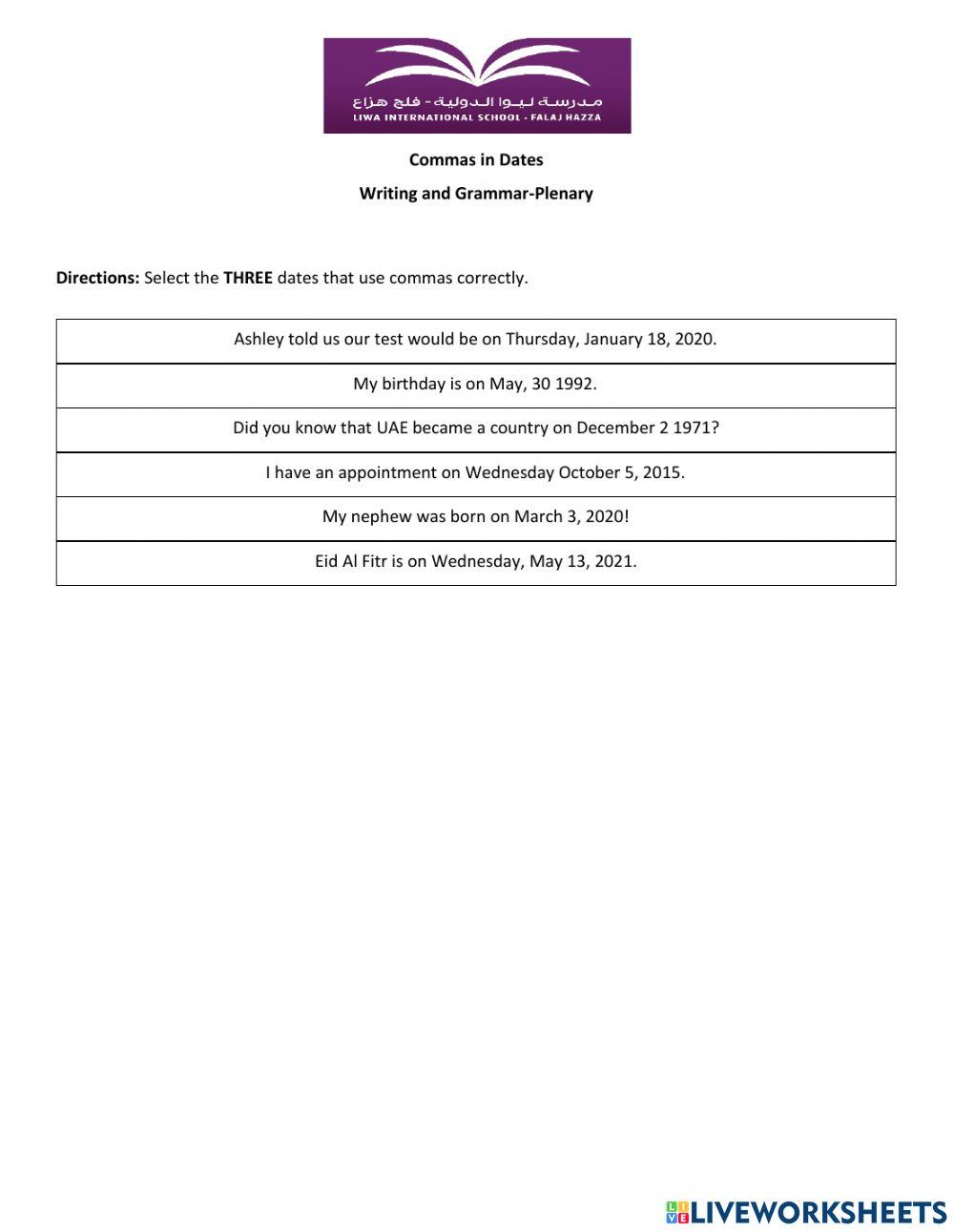 مدرسة ليوا الدولية - فلج هزاع
LIWA INTERNATIONAL SCHOOL - FALAJ HAZZA

Commas in Dates

Writing and Grammar-Plenary

Directions: Select the THREE dates that use commas correctly.

| Ashley told us our test would be on Thursday, January 18, 2020. |
|---|
| My birthday is on May, 30 1992. |
| Did you know that UAE became a country on December 2 1971? |
| I have an appointment on Wednesday October 5, 2015. |
| My nephew was born on March 3, 2020! |
| Eid Al Fitr is on Wednesday, May 13, 2021. |

LIVEWORKSHEETS